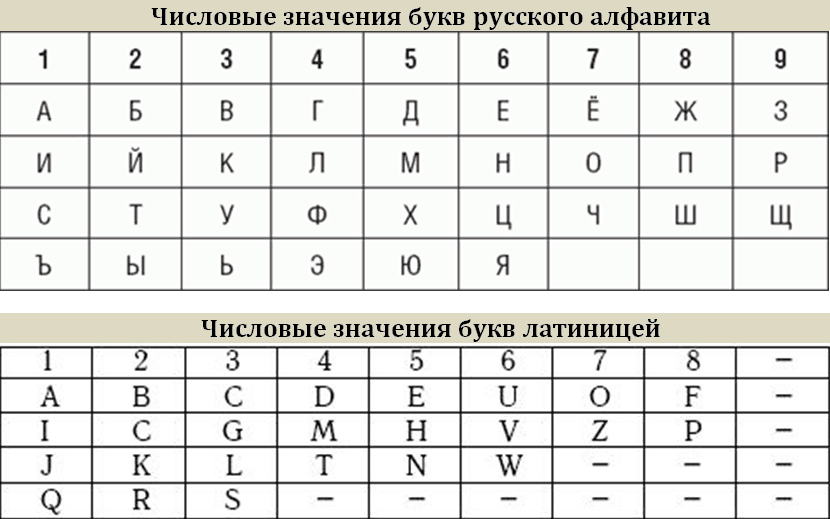 Числовые значения букв русского алфавита

| 1 | 2 | 3 | 4 | 5 | 6 | 7 | 8 | 9 |
|---|---|---|---|---|---|---|---|---|
| А | Б | В | Г | Д | Е | Ё | Ж | З |
| И | Й | К | Л | М | Н | О | П | Р |
| С | Т | У | Ф | Х | Ц | Ч | Ш | Щ |
| Ъ | Ы | Ь | Э | Ю | Я | | | |

Числовые значения букв латиницей

| 1 | 2 | 3 | 4 | 5 | 6 | 7 | 8 | – |
|---|---|---|---|---|---|---|---|---|
| A | B | C | D | E | U | O | F | – |
| I | C | G | M | H | V | Z | P | – |
| J | K | L | T | N | W | – | – | – |
| Q | R | S | – | – | – | – | – | – |